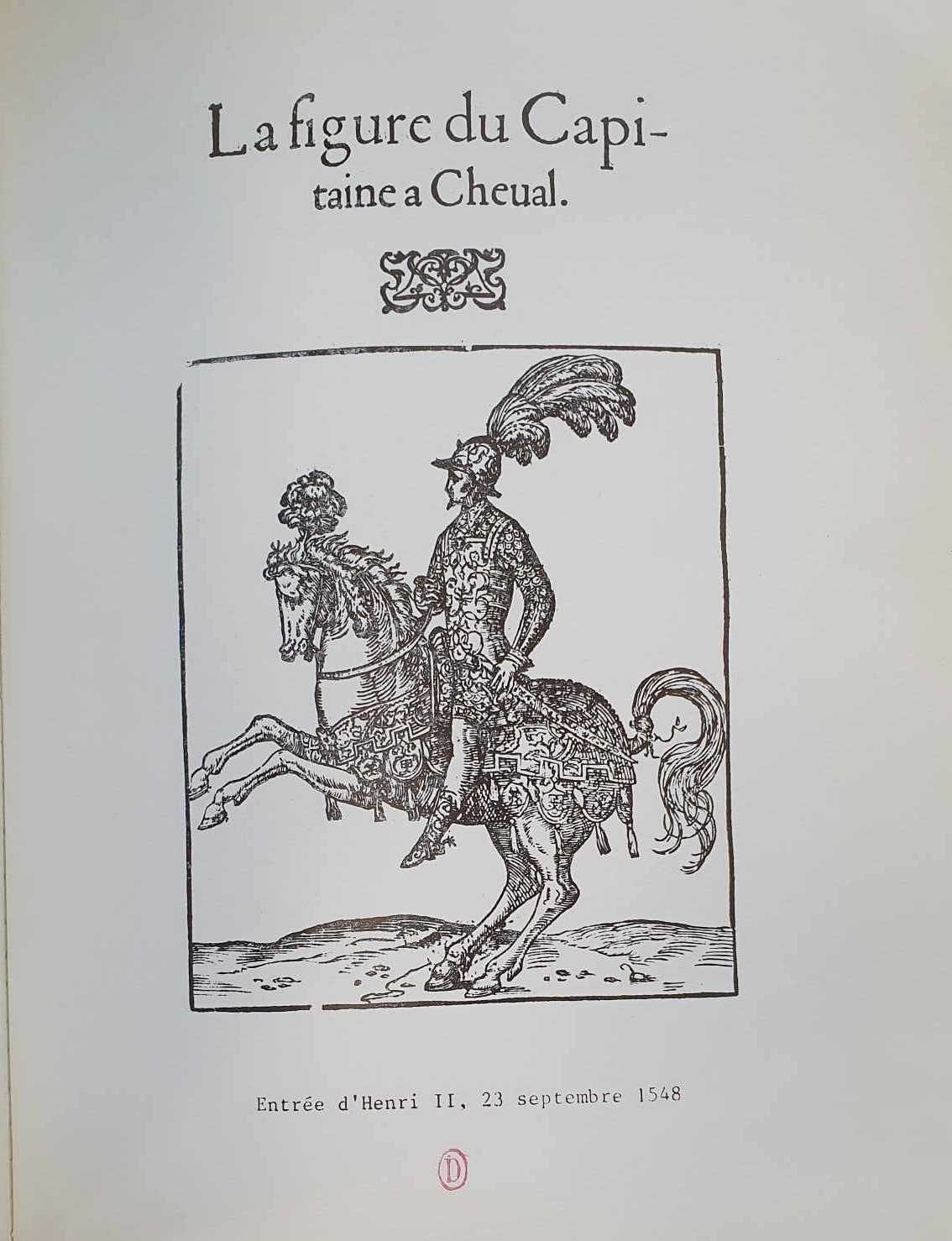 La figure du Capitaine a Cheual.

Entrée d'Henri II, 23 septembre 1548

D